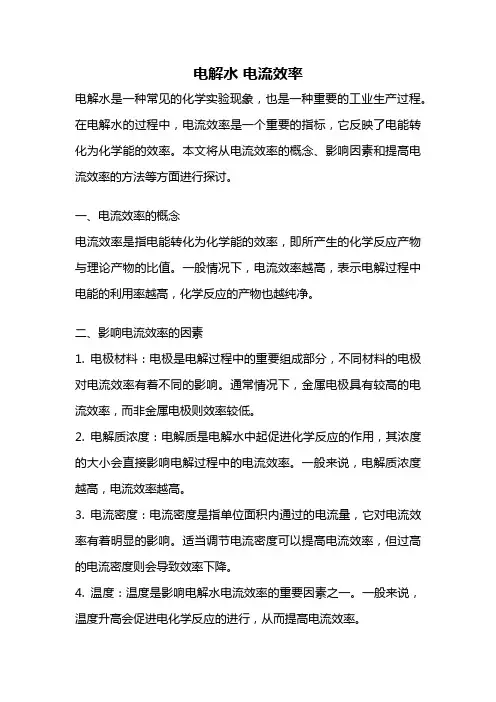 电解水 电流效率

电解水是一种常见的化学实验现象，也是一种重要的工业生产过程。在电解水的过程中，电流效率是一个重要的指标，它反映了电能转化为化学能的效率。本文将从电流效率的概念、影响因素和提高电流效率的方法等方面进行探讨。

一、电流效率的概念

电流效率是指电能转化为化学能的效率，即所产生的化学反应产物与理论产物的比值。一般情况下，电流效率越高，表示电解过程中电能的利用率越高，化学反应的产物也越纯净。

二、影响电流效率的因素

1. 电极材料：电极是电解过程中的重要组成部分，不同材料的电极对电流效率有着不同的影响。通常情况下，金属电极具有较高的电流效率，而非金属电极则效率较低。

2. 电解质浓度：电解质是电解水中起促进化学反应的作用，其浓度的大小会直接影响电解过程中的电流效率。一般来说，电解质浓度越高，电流效率越高。

3. 电流密度：电流密度是指单位面积内通过的电流量，它对电流效率有着明显的影响。适当调节电流密度可以提高电流效率，但过高的电流密度则会导致效率下降。

4. 温度：温度是影响电解水电流效率的重要因素之一。一般来说，温度升高会促进电化学反应的进行，从而提高电流效率。